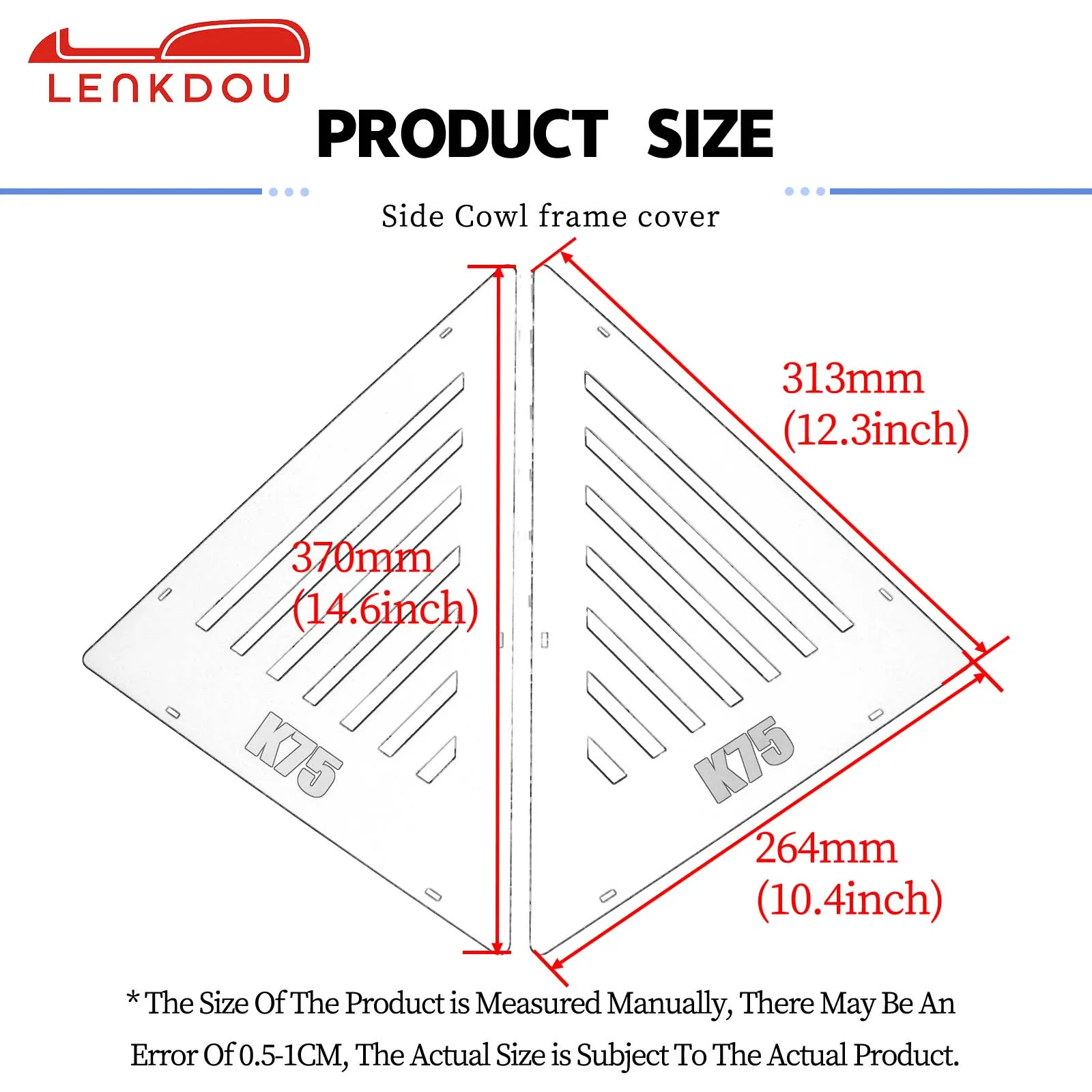 LENKDOU

PRODUCT SIZE

Side Cowl frame cover

370mm
(14.6inch)

K75

313mm
(12.3inch)

K75

264mm
(10.4inch)

* The Size Of The Product is Measured Manually, There May Be An Error Of 0.5-1CM, The Actual Size is Subject To The Actual Product.